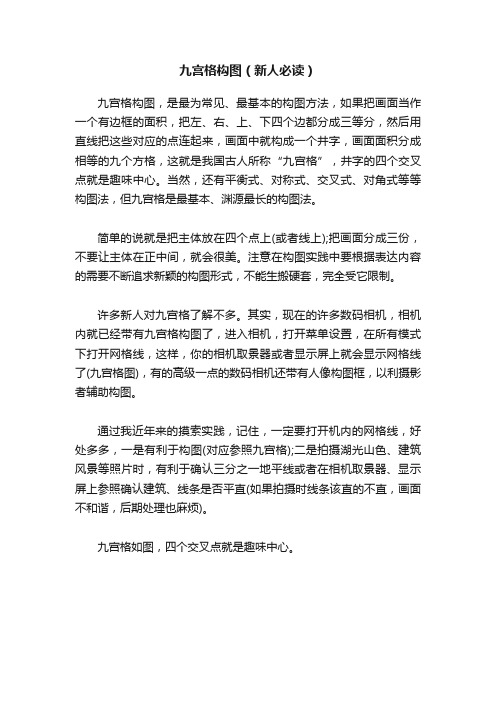 九宫格构图（新人必读）

九宫格构图，是最为常见、最基本的构图方法，如果把画面当作一个有边框的面积，把左、右、上、下四个边都分成三等分，然后用直线把这些对应的点连起来，画面中就构成一个井字，画面面积分成相等的九个方格，这就是我国古人所称“九宫格”，井字的四个交叉点就是趣味中心。当然，还有平衡式、对称式、交叉式、对角式等等构图法，但九宫格是最基本、渊源最长的构图法。

简单的说就是把主体放在四个点上(或者线上);把画面分成三份，不要让主体在正中间，就会很美。注意在构图实践中要根据表达内容的需要不断追求新颖的构图形式，不能生搬硬套，完全受它限制。

许多新人对九宫格了解不多。其实，现在的许多数码相机，相机内就已经带有九宫格构图了，进入相机，打开菜单设置，在所有模式下打开网格线，这样，你的相机取景器或者显示屏上就会显示网格线了(九宫格图)，有的高级一点的数码相机还带有人像构图框，以利摄影者辅助构图。

通过我近年来的摸索实践，记住，一定要打开机内的网格线，好处多多，一是有利于构图(对应参照九宫格);二是拍摄湖光山色、建筑风景等照片时，有利于确认三分之一地平线或者在相机取景器、显示屏上参照确认建筑、线条是否平直(如果拍摄时线条该直的不直，画面不和谐，后期处理也麻烦)。

九宫格如图，四个交叉点就是趣味中心。